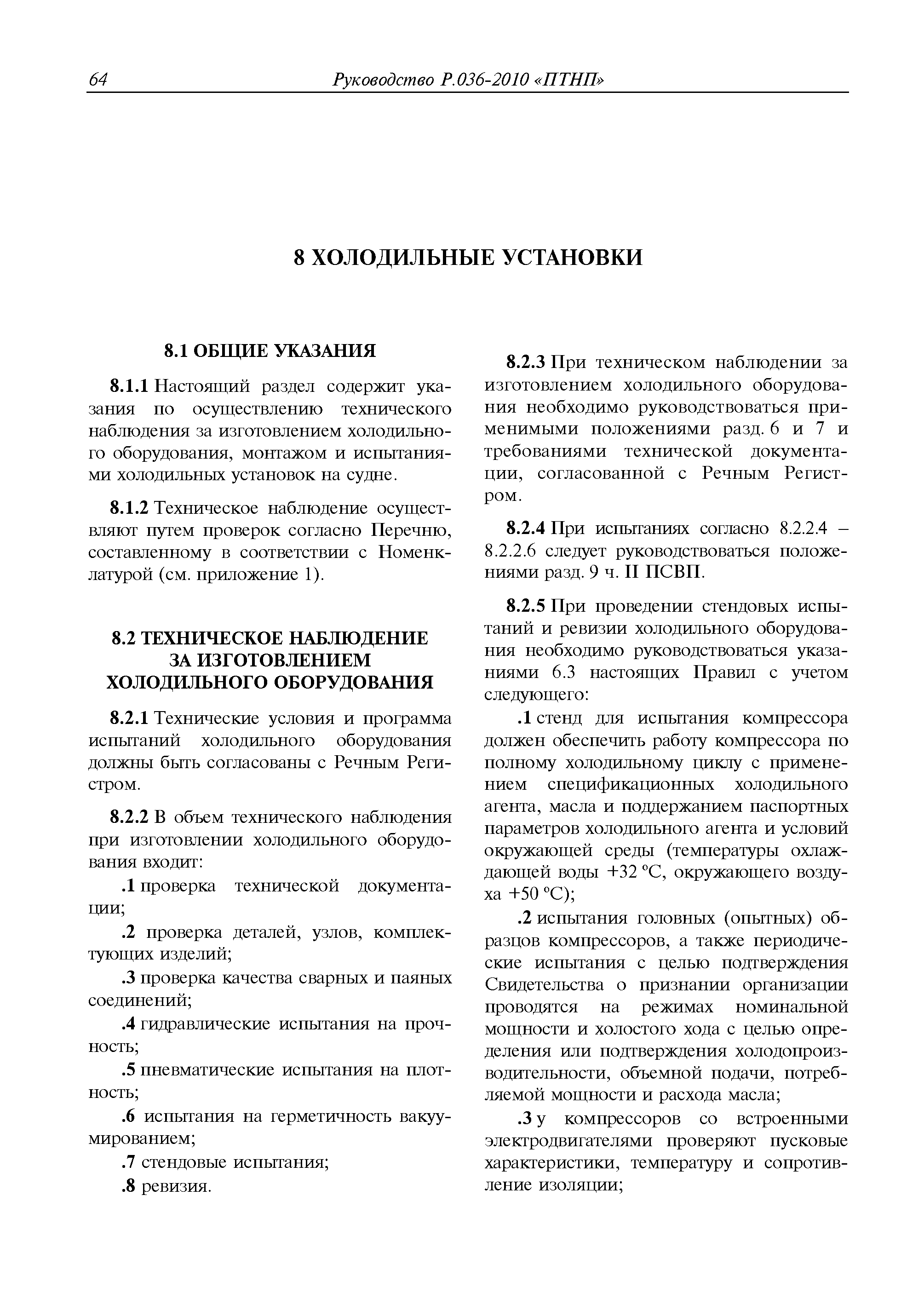 64 Руководство Р.036-2010 «ПТНП»

8 ХОЛОДИЛЬНЫЕ УСТАНОВКИ

8.1 ОБЩИЕ УКАЗАНИЯ

8.1.1 Настоящий раздел содержит указания по осуществлению технического наблюдения за изготовлением холодильного оборудования, монтажом и испытаниями холодильных установок на судне.

8.1.2 Техническое наблюдение осуществляют путем проверок согласно Перечню, составленному в соответствии с Номенклатурой (см. приложение 1).

8.2 ТЕХНИЧЕСКОЕ НАБЛЮДЕНИЕ ЗА ИЗГОТОВЛЕНИЕМ ХОЛОДИЛЬНОГО ОБОРУДОВАНИЯ

8.2.1 Технические условия и программа испытаний холодильного оборудования должны быть согласованы с Речным Регистром.

8.2.2 В объем технического наблюдения при изготовлении холодильного оборудования входит:

.1 проверка технической документации;

.2 проверка деталей, узлов, комплектующих изделий;

.3 проверка качества сварных и паяных соединений;

.4 гидравлические испытания на прочность;

.5 пневматические испытания на плотность;

.6 испытания на герметичность вакуумированием;

.7 стендовые испытания;

.8 ревизия.

8.2.3 При техническом наблюдении за изготовлением холодильного оборудования необходимо руководствоваться применимыми положениями разд. 6 и 7 и требованиями технической документации, согласованной с Речным Регистром.

8.2.4 При испытаниях согласно 8.2.2.4 – 8.2.2.6 следует руководствоваться положениями разд. 9 ч. II ПСВП.

8.2.5 При проведении стендовых испытаний и ревизии холодильного оборудования необходимо руководствоваться указаниями 6.3 настоящих Правил с учетом следующего:

.1 стенд для испытания компрессора должен обеспечить работу компрессора по полному холодильному циклу с применением спецификационных холодильного агента, масла и поддержанием паспортных параметров холодильного агента и условий окружающей среды (температуры охлаждающей воды +32 °С, окружающего воздуха +50 °С);

.2 испытания головных (опытных) образцов компрессоров, а также периодические испытания с целью подтверждения Свидетельства о признании организации проводятся на режимах номинальной мощности и холостого хода с целью определения или подтверждения холодопроизводительности, объемной подачи, потребляемой мощности и расхода масла;

.3 у компрессоров со встроенными электродвигателями проверяют пусковые характеристики, температуру и сопротивление изоляции;